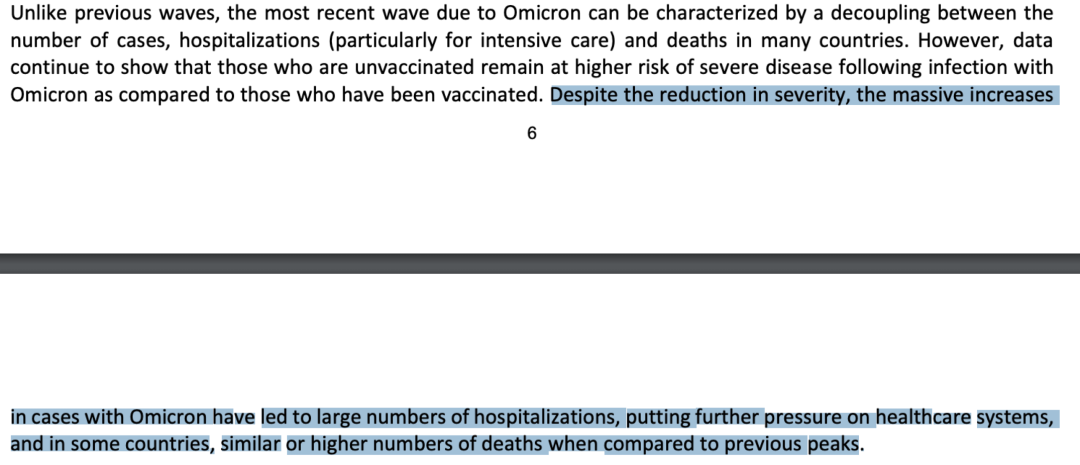 Unlike previous waves, the most recent wave due to Omicron can be characterized by a decoupling between the number of cases, hospitalizations (particularly for intensive care) and deaths in many countries. However, data continue to show that those who are unvaccinated remain at higher risk of severe disease following infection with Omicron as compared to those who have been vaccinated. Despite the reduction in severity, the massive increases

6

in cases with Omicron have led to large numbers of hospitalizations, putting further pressure on healthcare systems, and in some countries, similar or higher numbers of deaths when compared to previous peaks.